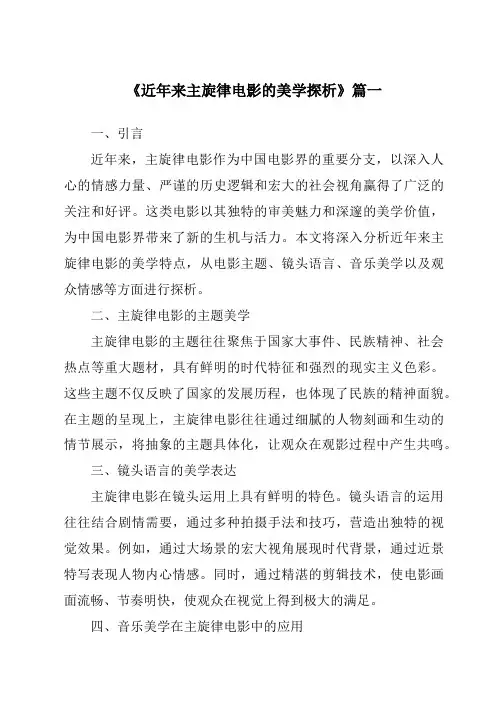 《近年来主旋律电影的美学探析》篇一

一、引言

近年来，主旋律电影作为中国电影界的重要分支，以深入人心的情感力量、严谨的历史逻辑和宏大的社会视角赢得了广泛的关注和好评。这类电影以其独特的审美魅力和深邃的美学价值，为中国电影界带来了新的生机与活力。本文将深入分析近年来主旋律电影的美学特点，从电影主题、镜头语言、音乐美学以及观众情感等方面进行探析。

二、主旋律电影的主题美学

主旋律电影的主题往往聚焦于国家大事件、民族精神、社会热点等重大题材，具有鲜明的时代特征和强烈的现实主义色彩。这些主题不仅反映了国家的发展历程，也体现了民族的精神面貌。在主题的呈现上，主旋律电影往往通过细腻的人物刻画和生动的情节展示，将抽象的主题具体化，让观众在观影过程中产生共鸣。

三、镜头语言的美学表达

主旋律电影在镜头运用上具有鲜明的特色。镜头语言的运用往往结合剧情需要，通过多种拍摄手法和技巧，营造出独特的视觉效果。例如，通过大场景的宏大视角展现时代背景，通过近景特写表现人物内心情感。同时，通过精湛的剪辑技术，使电影画面流畅、节奏明快，使观众在视觉上得到极大的满足。

四、音乐美学在主旋律电影中的应用